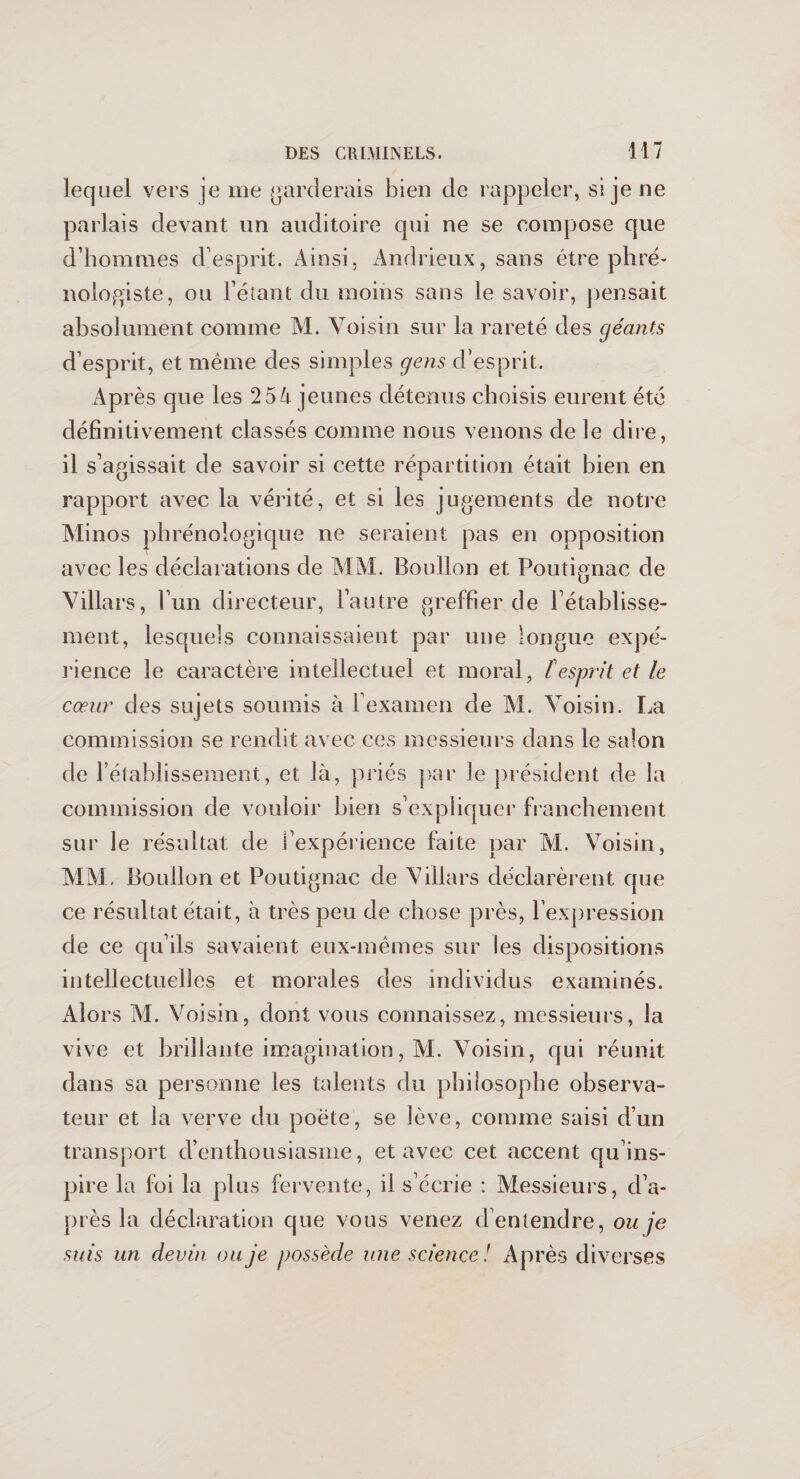 DES CRIMINELS. 117

lequel vers je me garderais bien de rappeler, si je ne parlais devant un auditoire qui ne se compose que d'hommes d'esprit. Ainsi, Andrieux, sans être phrénologiste, ou l'étant du moins sans le savoir, pensait absolument comme M. Voisin sur la rareté des géants d'esprit, et même des simples gens d'esprit.

Après que les 254 jeunes détenus choisis eurent été définitivement classés comme nous venons de le dire, il s'agissait de savoir si cette répartition était bien en rapport avec la vérité, et si les jugements de notre Minos phrénologique ne seraient pas en opposition avec les déclarations de MM. Boullon et Poutignac de Villars, l'un directeur, l'autre greffier de l'établissement, lesquels connaissaient par une longue expérience le caractère intellectuel et moral, l'esprit et le cœur des sujets soumis à l'examen de M. Voisin. La commission se rendit avec ces messieurs dans le salon de l'établissement, et là, priés par le président de la commission de vouloir bien s'expliquer franchement sur le résultat de l'expérience faite par M. Voisin, MM. Boullon et Poutignac de Villars déclarèrent que ce résultat était, à très peu de chose près, l'expression de ce qu'ils savaient eux-mêmes sur les dispositions intellectuelles et morales des individus examinés. Alors M. Voisin, dont vous connaissez, messieurs, la vive et brillante imagination, M. Voisin, qui réunit dans sa personne les talents du philosophe observateur et la verve du poëte, se lève, comme saisi d'un transport d'enthousiasme, et avec cet accent qu'inspire la foi la plus fervente, il s'écrie : Messieurs, d'après la déclaration que vous venez d'entendre, ou je suis un devin ou je possède une science ! Après diverses